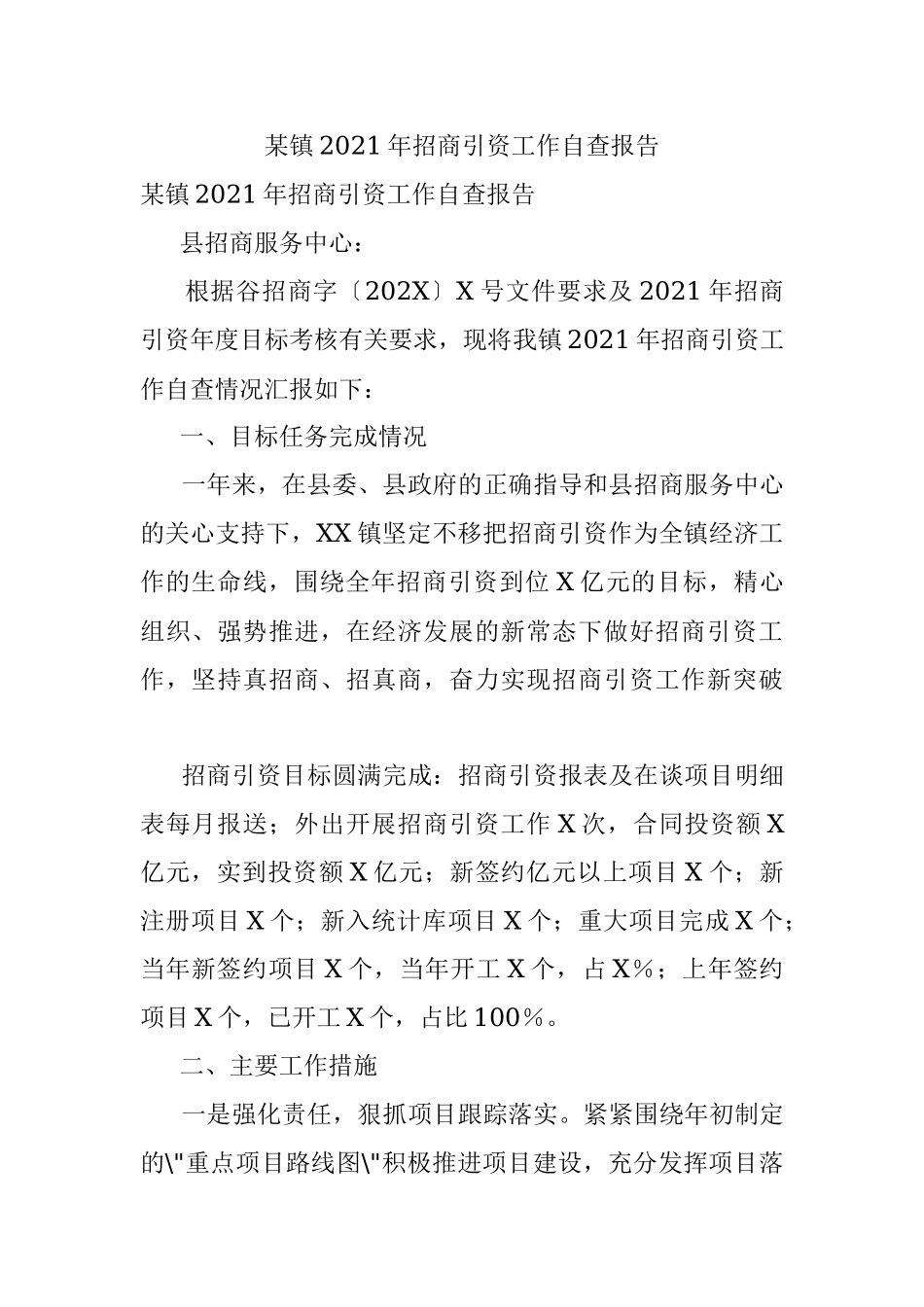 某镇2021年招商引资工作自查报告

某镇2021年招商引资工作自查报告

县招商服务中心：

根据谷招商字〔202X〕X号文件要求及2021年招商引资年度目标考核有关要求，现将我镇2021年招商引资工作自查情况汇报如下：

一、目标任务完成情况

一年来，在县委、县政府的正确指导和县招商服务中心的关心支持下，XX镇坚定不移把招商引资作为全镇经济工作的生命线，围绕全年招商引资到位X亿元的目标，精心组织、强势推进，在经济发展的新常态下做好招商引资工作，坚持真招商、招真商，奋力实现招商引资工作新突破

招商引资目标圆满完成：招商引资报表及在谈项目明细表每月报送；外出开展招商引资工作X次，合同投资额X亿元，实到投资额X亿元；新签约亿元以上项目X个；新注册项目X个；新入统计库项目X个；重大项目完成X个；当年新签约项目X个，当年开工X个，占X%；上年签约项目X个，已开工X个，占比100%。

二、主要工作措施

一是强化责任，狠抓项目跟踪落实。紧紧围绕年初制定的\"重点项目路线图\"积极推进项目建设，充分发挥项目落